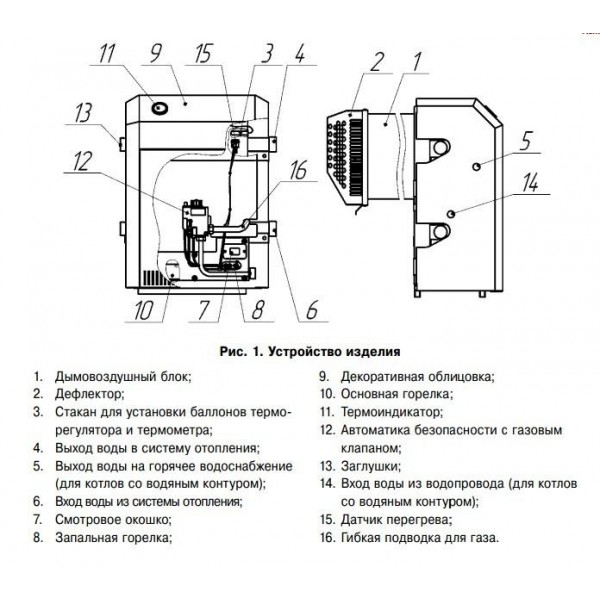 11 9 15 3 4
13
12
16
10 7 8 6
2 1
5
14

Рис. 1. Устройство изделия

1. Дымовоздушный блок;
2. Дефлектор;
3. Стакан для установки баллонов терморегулятора и термометра;
4. Выход воды в систему отопления;
5. Выход воды на горячее водоснабжение (для котлов со водяным контуром);
6. Вход воды из системы отопления;
7. Смотровое окошко;
8. Запальная горелка;

9. Декоративная облицовка;
10. Основная горелка;
11. Термоиндикатор;
12. Автоматика безопасности с газовым клапаном;
13. Заглушки;
14. Вход воды из водопровода (для котлов со водяным контуром);
15. Датчик перегрева;
16. Гибкая подводка для газа.